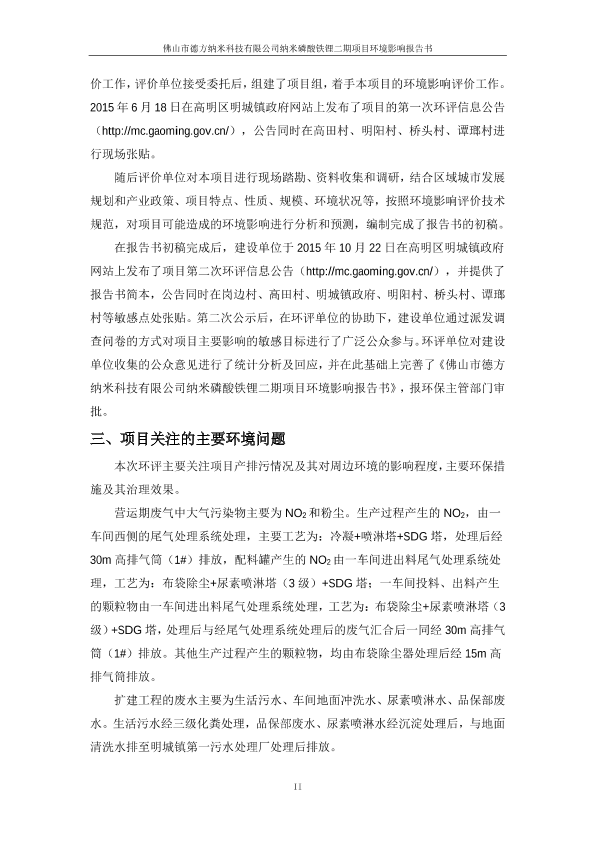 佛山市德方纳米科技有限公司纳米磷酸铁锂二期项目环境影响报告书

价工作，评价单位接受委托后，组建了项目组，着手本项目的环境影响评价工作。2015 年 6 月 18 日在高明区明城镇政府网站上发布了项目的第一次环评信息公告（http://mc.gaoming.gov.cn/），公告同时在高田村、明阳村、桥头村、谭瑯村进行现场张贴。

随后评价单位对本项目进行现场踏勘、资料收集和调研，结合区域城市发展规划和产业政策、项目特点、性质、规模、环境状况等，按照环境影响评价技术规范，对项目可能造成的环境影响进行分析和预测，编制完成了报告书的初稿。

在报告书初稿完成后，建设单位于 2015 年 10 月 22 日在高明区明城镇政府网站上发布了项目第二次环评信息公告（http://mc.gaoming.gov.cn/），并提供了报告书简本，公告同时在岗边村、高田村、明城镇政府、明阳村、桥头村、谭瑯村等敏感点处张贴。第二次公示后，在环评单位的协助下，建设单位通过派发调查问卷的方式对项目主要影响的敏感目标进行了广泛公众参与。环评单位对建设单位收集的公众意见进行了统计分析及回应，并在此基础上完善了《佛山市德方纳米科技有限公司纳米磷酸铁锂二期项目环境影响报告书》，报环保主管部门审批。

三、项目关注的主要环境问题

本次环评主要关注项目产排污情况及其对周边环境的影响程度，主要环保措施及其治理效果。

营运期废气中大气污染物主要为 $NO_2$ 和粉尘。生产过程产生的 $NO_2$，由一车间西侧的尾气处理系统处理，主要工艺为：冷凝+喷淋塔+SDG 塔，处理后经 30m 高排气筒（1#）排放，配料罐产生的 $NO_2$ 由一车间进出料尾气处理系统处理，工艺为：布袋除尘+尿素喷淋塔（3 级）+SDG 塔；一车间投料、出料产生的颗粒物由一车间进出料尾气处理系统处理，工艺为：布袋除尘+尿素喷淋塔（3 级）+SDG 塔，处理后与经尾气处理系统处理后的废气汇合后一同经 30m 高排气筒（1#）排放。其他生产过程产生的颗粒物，均由布袋除尘器处理后经 15m 高排气筒排放。

扩建工程的废水主要为生活污水、车间地面冲洗水、尿素喷淋水、品保部废水。生活污水经三级化粪处理，品保部废水、尿素喷淋水经沉淀处理后，与地面清洗水排至明城镇第一污水处理厂处理后排放。

11